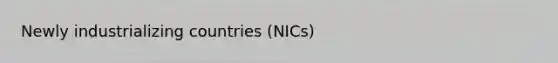 Newly industrializing countries (NICs)